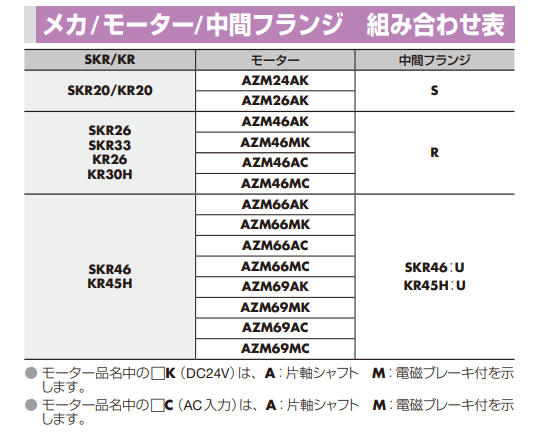 メカ/モーター/中間フランジ　組み合わせ表

| SKR/KR | モーター | 中間フランジ |
|---|---|---|
| SKR20/KR20 | AZM24AK | S |
| | AZM26AK | |
| SKR26 SKR33 KR26 KR30H | AZM46AK | R |
| | AZM46MK | |
| | AZM46AC | |
| | AZM46MC | |
| SKR46 KR45H | AZM66AK | SKR46：U KR45H：U |
| | AZM66MK | |
| | AZM66AC | |
| | AZM66MC | |
| | AZM69AK | |
| | AZM69MK | |
| | AZM69AC | |
| | AZM69MC | |

• モーター品名中の□K（DC24V）は、A：片軸シャフト　M：電磁ブレーキ付を示します。
• モーター品名中の□C（AC入力）は、A：片軸シャフト　M：電磁ブレーキ付を示します。